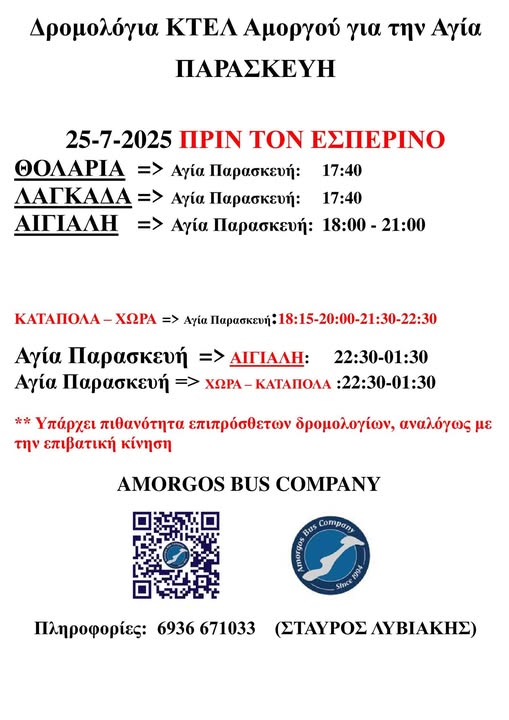 Δρομολόγια ΚΤΕΛ Αμοργού για την Αγία ΠΑΡΑΣΚΕΥΗ

25-7-2025 ΠΡΙΝ ΤΟΝ ΕΣΠΕΡΙΝΟ
ΘΟΛΑΡΙΑ => Αγία Παρασκευή: 17:40
ΛΑΓΚΑΔΑ => Αγία Παρασκευή: 17:40
ΑΙΓΙΑΛΗ => Αγία Παρασκευή: 18:00 - 21:00

ΚΑΤΑΠΟΛΑ – ΧΩΡΑ => Αγία Παρασκευή:18:15-20:00-21:30-22:30

Αγία Παρασκευή => ΑΙΓΙΑΛΗ: 22:30-01:30
Αγία Παρασκευή => ΧΩΡΑ – ΚΑΤΑΠΟΛΑ :22:30-01:30

** Υπάρχει πιθανότητα επιπρόσθετων δρομολογίων, αναλόγως με την επιβατική κίνηση

AMORGOS BUS COMPANY

Amorgos Bus Company
Since 1994

Πληροφορίες: 6936 671033 (ΣΤΑΥΡΟΣ ΛΥΒΙΑΚΗΣ)